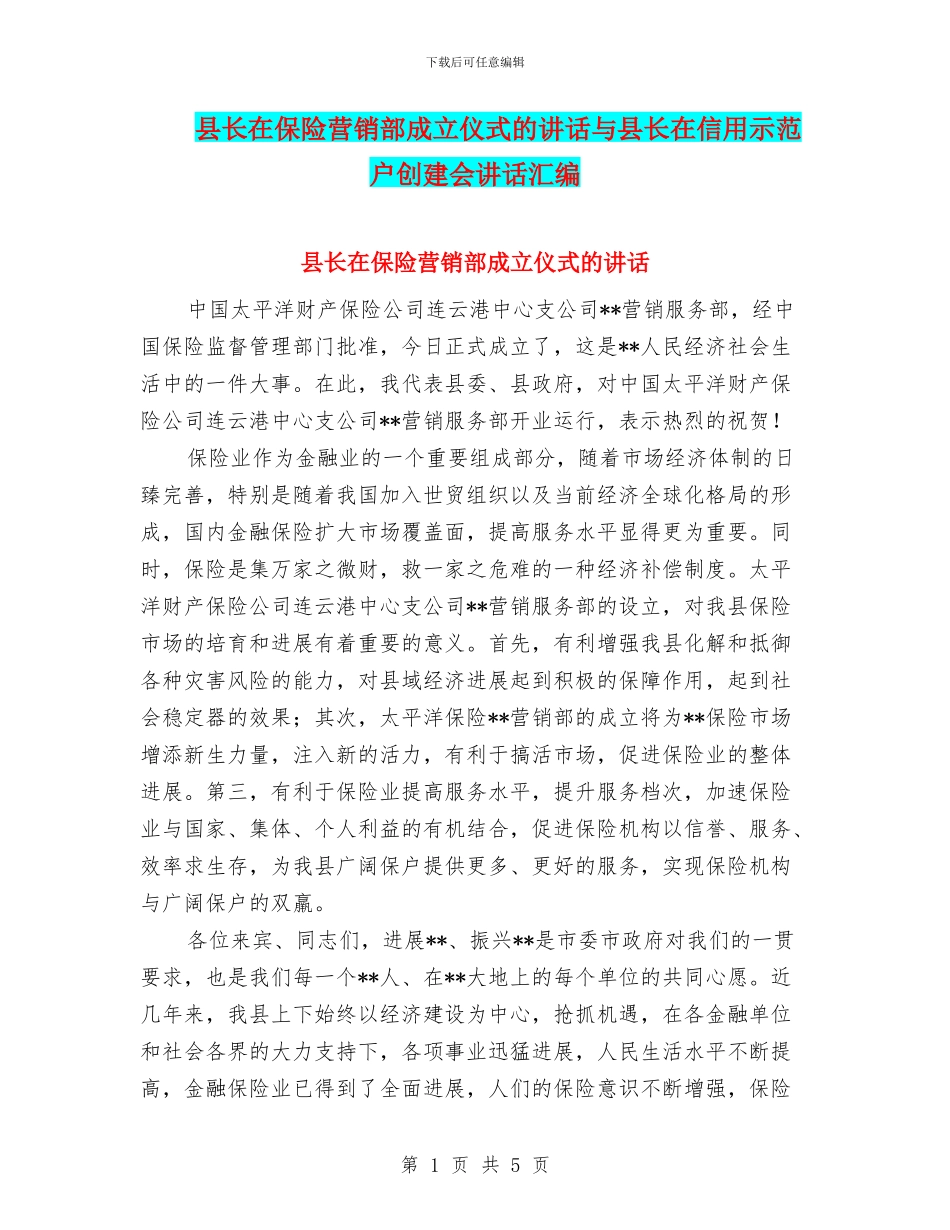 下载后可任意编辑

县长在保险营销部成立仪式的讲话与县长在信用示范户创建会讲话汇编

县长在保险营销部成立仪式的讲话

中国太平洋财产保险公司连云港中心支公司**营销服务部，经中国保险监督管理部门批准，今日正式成立了，这是**人民经济社会生活中的一件大事。在此，我代表县委、县政府，对中国太平洋财产保险公司连云港中心支公司**营销服务部开业运行，表示热烈的祝贺！

保险业作为金融业的一个重要组成部分，随着市场经济体制的日臻完善，特别是随着我国加入世贸组织以及当前经济全球化格局的形成，国内金融保险扩大市场覆盖面，提高服务水平显得更为重要。同时，保险是集万家之微财，救一家之危难的一种经济补偿制度。太平洋财产保险公司连云港中心支公司**营销服务部的设立，对我县保险市场的培育和进展有着重要的意义。首先，有利增强我县化解和抵御各种灾害风险的能力，对县域经济进展起到积极的保障作用，起到社会稳定器的效果；其次，太平洋保险**营销部的成立将为**保险市场增添新生力量，注入新的活力，有利于搞活市场，促进保险业的整体进展。第三，有利于保险业提高服务水平，提升服务档次，加速保险业与国家、集体、个人利益的有机结合，促进保险机构以信誉、服务、效率求生存，为我县广阔保户提供更多、更好的服务，实现保险机构与广阔保户的双赢。

各位来宾、同志们，进展**、振兴**是市委市政府对我们的一贯要求，也是我们每一个**人、在**大地上的每个单位的共同心愿。近几年来，我县上下始终以经济建设为中心，抢抓机遇，在各金融单位和社会各界的大力支持下，各项事业迅猛进展，人民生活水平不断提高，金融保险业已得到了全面进展，人们的保险意识不断增强，保险

第 1 页 共 5 页